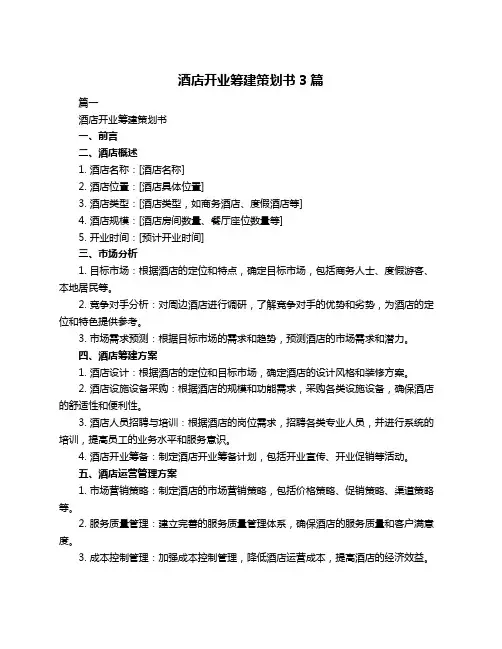 酒店开业筹建策划书 3 篇

篇一

酒店开业筹建策划书

一、前言

二、酒店概述

1. 酒店名称：[酒店名称]

2. 酒店位置：[酒店具体位置]

3. 酒店类型：[酒店类型，如商务酒店、度假酒店等]

4. 酒店规模：[酒店房间数量、餐厅座位数量等]

5. 开业时间：[预计开业时间]

三、市场分析

1. 目标市场：根据酒店的定位和特点，确定目标市场，包括商务人士、度假游客、本地居民等。

2. 竞争对手分析：对周边酒店进行调研，了解竞争对手的优势和劣势，为酒店的定位和特色提供参考。

3. 市场需求预测：根据目标市场的需求和趋势，预测酒店的市场需求和潜力。

四、酒店筹建方案

1. 酒店设计：根据酒店的定位和目标市场，确定酒店的设计风格和装修方案。

2. 酒店设施设备采购：根据酒店的规模和功能需求，采购各类设施设备，确保酒店的舒适性和便利性。

3. 酒店人员招聘与培训：根据酒店的岗位需求，招聘各类专业人员，并进行系统的培训，提高员工的业务水平和服务意识。

4. 酒店开业筹备：制定酒店开业筹备计划，包括开业宣传、开业促销等活动。

五、酒店运营管理方案

1. 市场营销策略：制定酒店的市场营销策略，包括价格策略、促销策略、渠道策略等。

2. 服务质量管理：建立完善的服务质量管理体系，确保酒店的服务质量和客户满意度。

3. 成本控制管理：加强成本控制管理，降低酒店运营成本，提高酒店的经济效益。